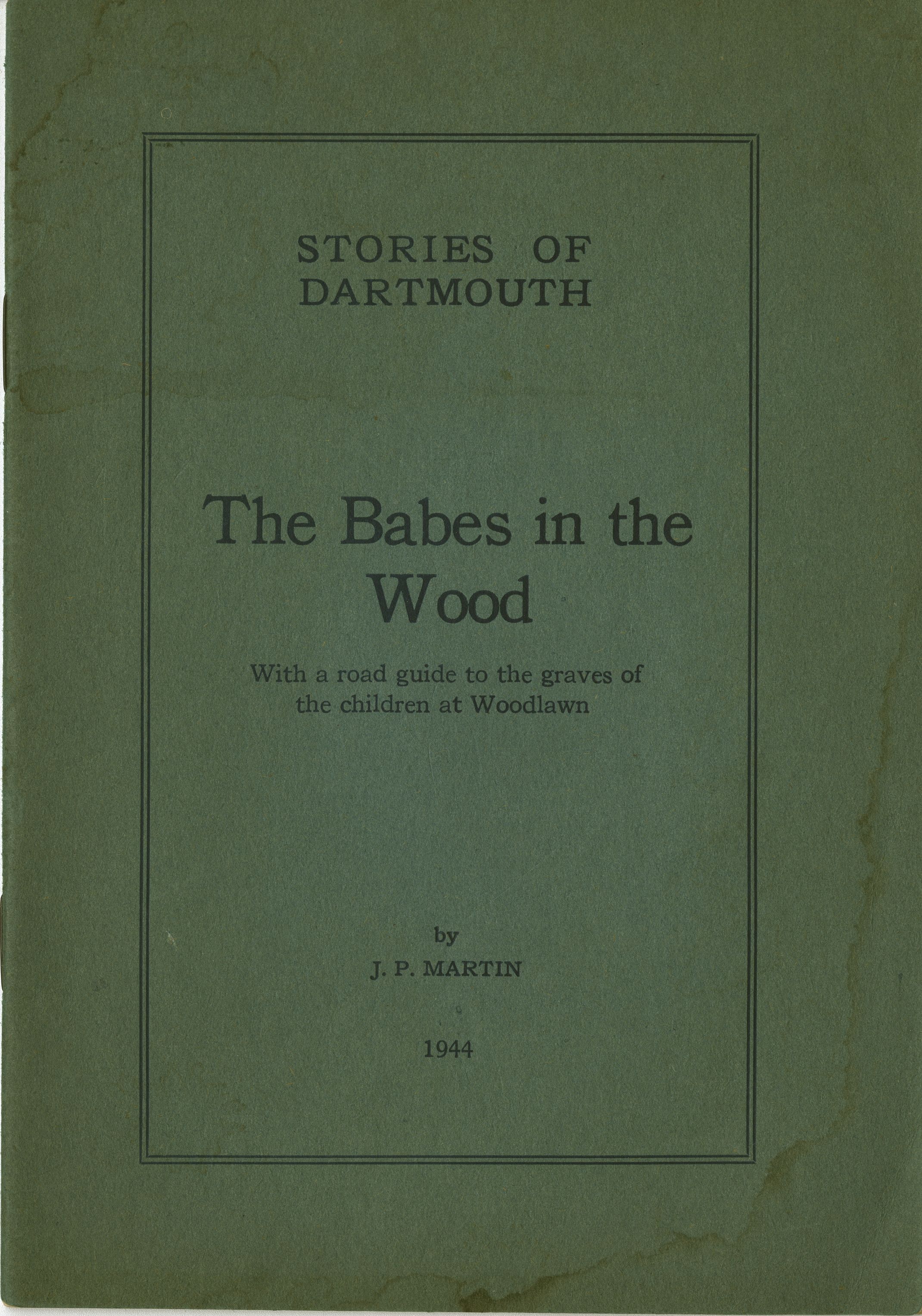 STORIES OF
DARTMOUTH

The Babes in the
Wood

With a road guide to the graves of
the children at Woodlawn

by

J. P. MARTIN

1944